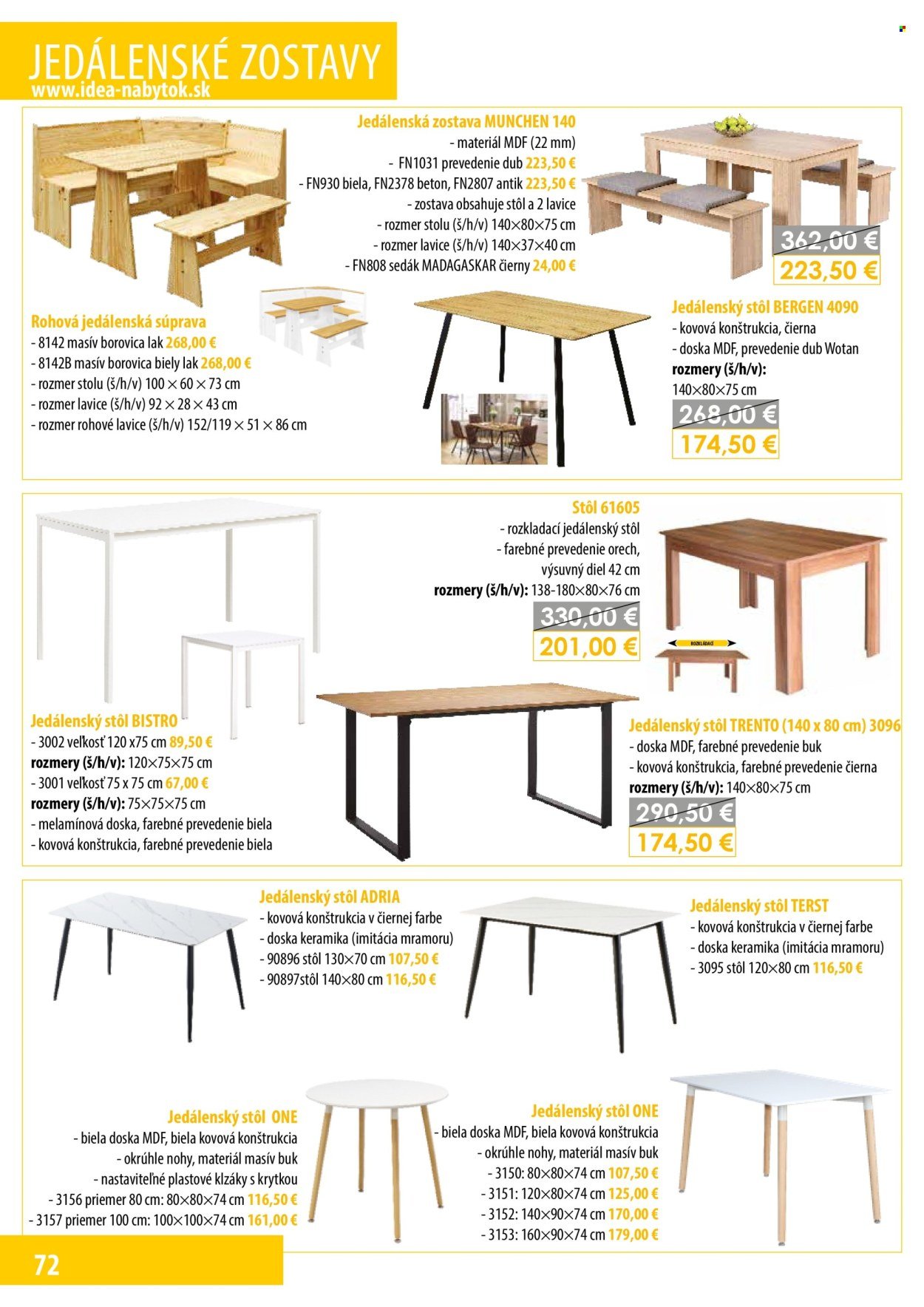 JEDÁLENSKÉ ZOSTAVY
www.idea-nabytok.sk

Jedálenská zostava MUNCHEN 140
- materiál MDF (22 mm)
- FN1031 prevedenie dub 223,50 €
- FN930 biela, FN2378 beton, FN2807 antik 223,50 €
- zostava obsahuje stôl a 2 lavice
- rozmer stolu (š/h/v) 140×80×75 cm
- rozmer lavice (š/h/v) 140×37×40 cm
- FN808 sedák MADAGASKAR čierny 24,00 €

362,00 €
223,50 €

Rohová jedálenská súprava
- 8142 masív borovica lak 268,00 €
- 8142B masív borovica biely lak 268,00 €
- rozmer stolu (š/h/v) 100 × 60 × 73 cm
- rozmer lavice (š/h/v) 92 × 28 × 43 cm
- rozmer rohové lavice (š/h/v) 152/119 × 51 × 86 cm

Jedálenský stôl BERGEN 4090
- kovová konštrukcia, čierna
- doska MDF, prevedenie dub Wotan
rozmery (š/h/v):
140×80×75 cm

268,00 €
174,50 €

Stôl 61605
- rozkladací jedálenský stôl
- farebné prevedenie orech,
výsuvný diel 42 cm
rozmery (š/h/v): 138-180×80×76 cm

330,00 €
201,00 €

ROZKLADACÍ

Jedálenský stôl BISTRO
- 3002 veľkosť 120 x75 cm 89,50 €
rozmery (š/h/v): 120×75×75 cm
- 3001 veľkosť 75 x 75 cm 67,00 €
rozmery (š/h/v): 75×75×75 cm
- melamínová doska, farebné prevedenie biela
- kovová konštrukcia, farebné prevedenie biela

Jedálenský stôl TRENTO (140 x 80 cm) 3096
- doska MDF, farebné prevedenie buk
- kovová konštrukcia, farebné prevedenie čierna
rozmery (š/h/v): 140×80×75 cm

290,50 €
174,50 €

Jedálenský stôl ADRIA
- kovová konštrukcia v čiernej farbe
- doska keramika (imitácia mramoru)
- 90896 stôl 130×70 cm 107,50 €
- 90897stôl 140×80 cm 116,50 €

Jedálenský stôl TERST
- kovová konštrukcia v čiernej farbe
- doska keramika (imitácia mramoru)
- 3095 stôl 120×80 cm 116,50 €

Jedálenský stôl ONE
- biela doska MDF, biela kovová konštrukcia
- okrúhle nohy, materiál masív buk
- nastaviteľné plastové klzáky s krytkou
- 3156 priemer 80 cm: 80×80×74 cm 116,50 €
- 3157 priemer 100 cm: 100×100×74 cm 161,00 €

Jedálenský stôl ONE
- biela doska MDF, biela kovová konštrukcia
- okrúhle nohy, materiál masív buk
- 3150: 80×80×74 cm 107,50 €
- 3151: 120×80×74 cm 125,00 €
- 3152: 140×90×74 cm 170,00 €
- 3153: 160×90×74 cm 179,00 €

72